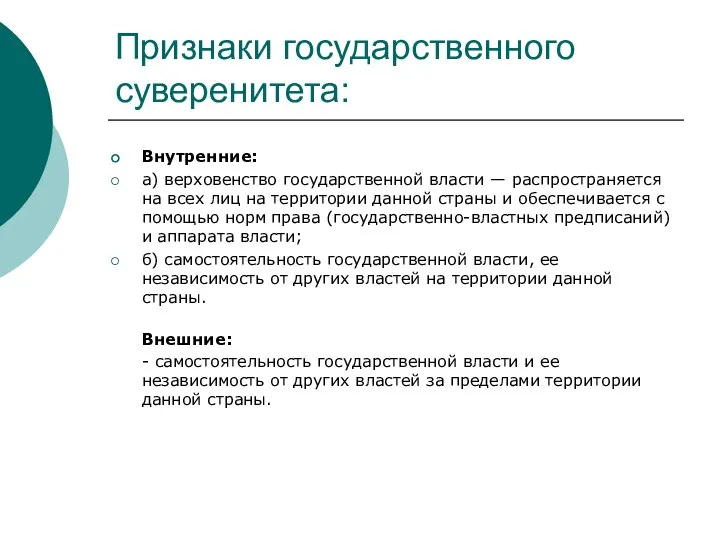 Признаки государственного суверенитета:

Внутренние:

а) верховенство государственной власти — распространяется на всех лиц на территории данной страны и обеспечивается с помощью норм права (государственно-властных предписаний) и аппарата власти;

б) самостоятельность государственной власти, ее независимость от других властей на территории данной страны.

Внешние:

- самостоятельность государственной власти и ее независимость от других властей за пределами территории данной страны.